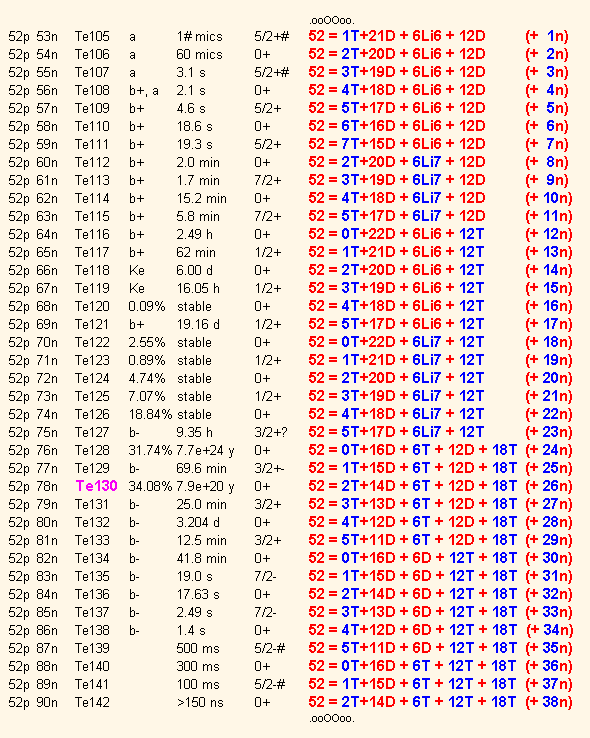 .ooOOoo.

52p 53n Te105 a 1# mics 5/2+# 52 = 1T+21D + 6Li6 + 12D (+ 1n)
52p 54n Te106 a 60 mics 0+ 52 = 2T+20D + 6Li6 + 12D (+ 2n)
52p 55n Te107 a 3.1 s 5/2+# 52 = 3T+19D + 6Li6 + 12D (+ 3n)
52p 56n Te108 b+, a 2.1 s 0+ 52 = 4T+18D + 6Li6 + 12D (+ 4n)
52p 57n Te109 b+ 4.6 s 5/2+ 52 = 5T+17D + 6Li6 + 12D (+ 5n)
52p 58n Te110 b+ 18.6 s 0+ 52 = 6T+16D + 6Li6 + 12D (+ 6n)
52p 59n Te111 b+ 19.3 s 5/2+ 52 = 7T+15D + 6Li6 + 12D (+ 7n)
52p 60n Te112 b+ 2.0 min 0+ 52 = 2T+20D + 6Li7 + 12D (+ 8n)
52p 61n Te113 b+ 1.7 min 7/2+ 52 = 3T+19D + 6Li7 + 12D (+ 9n)
52p 62n Te114 b+ 15.2 min 0+ 52 = 4T+18D + 6Li7 + 12D (+ 10n)
52p 63n Te115 b+ 5.8 min 7/2+ 52 = 5T+17D + 6Li7 + 12D (+ 11n)
52p 64n Te116 b+ 2.49 h 0+ 52 = 0T+22D + 6Li6 + 12T (+ 12n)
52p 65n Te117 b+ 62 min 1/2+ 52 = 1T+21D + 6Li6 + 12T (+ 13n)
52p 66n Te118 Ke 6.00 d 0+ 52 = 2T+20D + 6Li6 + 12T (+ 14n)
52p 67n Te119 Ke 16.05 h 1/2+ 52 = 3T+19D + 6Li6 + 12T (+ 15n)
52p 68n Te120 0.09% stable 0+ 52 = 4T+18D + 6Li6 + 12T (+ 16n)
52p 69n Te121 b+ 19.16 d 1/2+ 52 = 5T+17D + 6Li6 + 12T (+ 17n)
52p 70n Te122 2.55% stable 0+ 52 = 0T+22D + 6Li7 + 12T (+ 18n)
52p 71n Te123 0.89% stable 1/2+ 52 = 1T+21D + 6Li7 + 12T (+ 19n)
52p 72n Te124 4.74% stable 0+ 52 = 2T+20D + 6Li7 + 12T (+ 20n)
52p 73n Te125 7.07% stable 1/2+ 52 = 3T+19D + 6Li7 + 12T (+ 21n)
52p 74n Te126 18.84% stable 0+ 52 = 4T+18D + 6Li7 + 12T (+ 22n)
52p 75n Te127 b- 9.35 h 3/2+? 52 = 5T+17D + 6Li7 + 12T (+ 23n)
52p 76n Te128 31.74% 7.7e+24 y 0+ 52 = 0T+16D + 6T + 12D + 18T (+ 24n)
52p 77n Te129 b- 69.6 min 3/2+- 52 = 1T+15D + 6T + 12D + 18T (+ 25n)
52p 78n Te130 34.08% 7.9e+20 y 0+ 52 = 2T+14D + 6T + 12D + 18T (+ 26n)
52p 79n Te131 b- 25.0 min 3/2+ 52 = 3T+13D + 6T + 12D + 18T (+ 27n)
52p 80n Te132 b- 3.204 d 0+ 52 = 4T+12D + 6T + 12D + 18T (+ 28n)
52p 81n Te133 b- 12.5 min 3/2+ 52 = 5T+11D + 6T + 12D + 18T (+ 29n)
52p 82n Te134 b- 41.8 min 0+ 52 = 0T+16D + 6D + 12T + 18T (+ 30n)
52p 83n Te135 b- 19.0 s 7/2- 52 = 1T+15D + 6D + 12T + 18T (+ 31n)
52p 84n Te136 b- 17.63 s 0+ 52 = 2T+14D + 6D + 12T + 18T (+ 32n)
52p 85n Te137 b- 2.49 s 7/2- 52 = 3T+13D + 6D + 12T + 18T (+ 33n)
52p 86n Te138 b- 1.4 s 0+ 52 = 4T+12D + 6D + 12T + 18T (+ 34n)
52p 87n Te139 500 ms 5/2-# 52 = 5T+11D + 6D + 12T + 18T (+ 35n)
52p 88n Te140 300 ms 0+ 52 = 0T+16D + 6T + 12T + 18T (+ 36n)
52p 89n Te141 100 ms 5/2-# 52 = 1T+15D + 6T + 12T + 18T (+ 37n)
52p 90n Te142 >150 ns 0+ 52 = 2T+14D + 6T + 12T + 18T (+ 38n)

.ooOOoo.